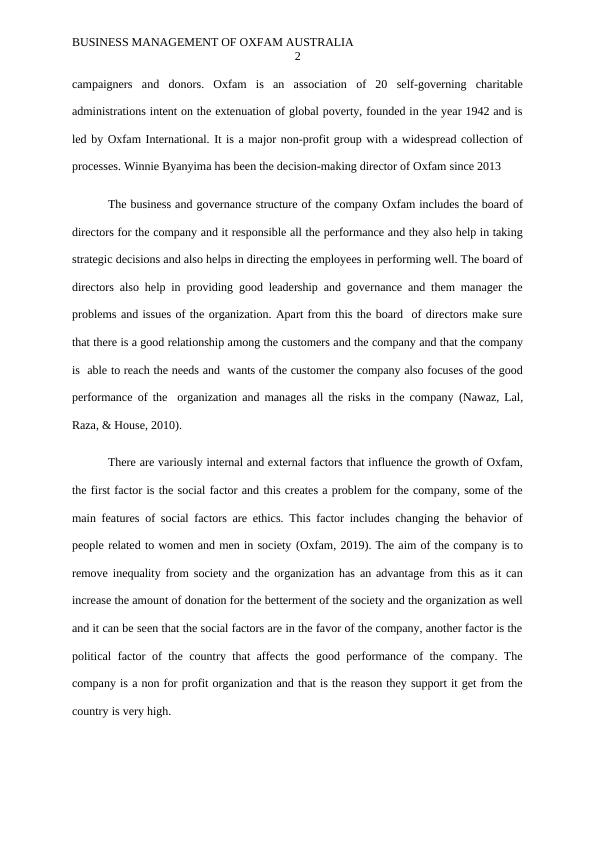 BUSINESS MANAGEMENT OF OXFAM AUSTRALIA
2

campaigners and donors. Oxfam is an association of 20 self-governing charitable administrations intent on the extenuation of global poverty, founded in the year 1942 and is led by Oxfam International. It is a major non-profit group with a widespread collection of processes. Winnie Byanyima has been the decision-making director of Oxfam since 2013

The business and governance structure of the company Oxfam includes the board of directors for the company and it responsible all the performance and they also help in taking strategic decisions and also helps in directing the employees in performing well. The board of directors also help in providing good leadership and governance and them manager the problems and issues of the organization. Apart from this the board of directors make sure that there is a good relationship among the customers and the company and that the company is able to reach the needs and wants of the customer the company also focuses of the good performance of the organization and manages all the risks in the company (Nawaz, Lal, Raza, & House, 2010).

There are variously internal and external factors that influence the growth of Oxfam, the first factor is the social factor and this creates a problem for the company, some of the main features of social factors are ethics. This factor includes changing the behavior of people related to women and men in society (Oxfam, 2019). The aim of the company is to remove inequality from society and the organization has an advantage from this as it can increase the amount of donation for the betterment of the society and the organization as well and it can be seen that the social factors are in the favor of the company, another factor is the political factor of the country that affects the good performance of the company. The company is a non for profit organization and that is the reason they support it get from the country is very high.